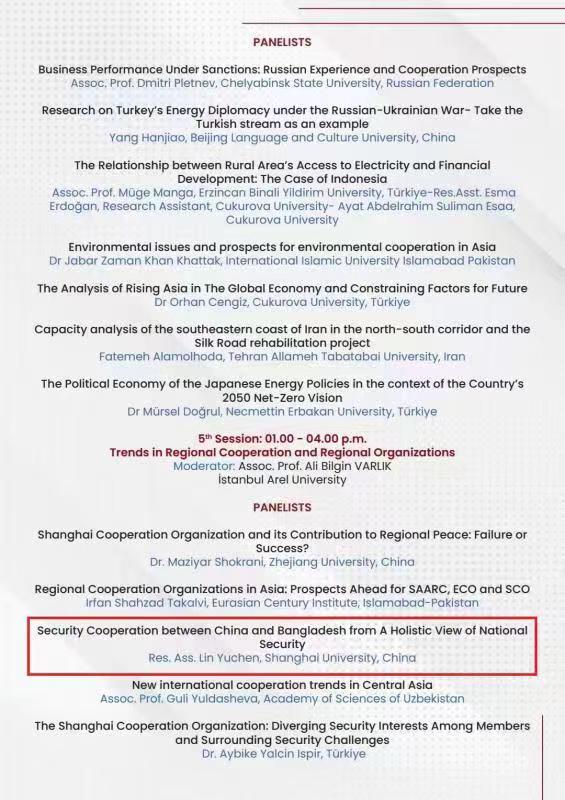 PANELISTS

Business Performance Under Sanctions: Russian Experience and Cooperation Prospects
Assoc. Prof. Dmitri Pletnev, Chelyabinsk State University, Russian Federation

Research on Turkey's Energy Diplomacy under the Russian-Ukrainian War- Take the Turkish stream as an example
Yang Hanjiao, Beijing Language and Culture University, China

The Relationship between Rural Area's Access to Electricity and Financial Development: The Case of Indonesia
Assoc. Prof. Müge Manga, Erzincan Binali Yildirim University, Türkiye-Res.Asst. Esma Erdoğan, Research Assistant, Cukurova University- Ayat Abdelrahim Suliman Esaa, Cukurova University

Environmental issues and prospects for environmental cooperation in Asia
Dr Jabar Zaman Khan Khattak, International Islamic University Islamabad Pakistan

The Analysis of Rising Asia in The Global Economy and Constraining Factors for Future
Dr Orhan Cengiz, Cukurova University, Türkiye

Capacity analysis of the southeastern coast of Iran in the north-south corridor and the Silk Road rehabilitation project
Fatemeh Alamolhoda, Tehran Allameh Tabatabai University, Iran

The Political Economy of the Japanese Energy Policies in the context of the Country's 2050 Net-Zero Vision
Dr Mürsel Doğrul, Necmettin Erbakan University, Türkiye

5$^{th}$ Session: 01.00 - 04.00 p.m.
Trends in Regional Cooperation and Regional Organizations
Moderator: Assoc. Prof. Ali Bilgin VARLIK
İstanbul Arel University

PANELISTS

Shanghai Cooperation Organization and its Contribution to Regional Peace: Failure or Success?
Dr. Maziyar Shokrani, Zhejiang University, China

Regional Cooperation Organizations in Asia: Prospects Ahead for SAARC, ECO and SCO
Irfan Shahzad Takalvi, Eurasian Century Institute, Islamabad-Pakistan

Security Cooperation between China and Bangladesh from A Holistic View of National Security
Res. Ass. Lin Yuchen, Shanghai University, China

New international cooperation trends in Central Asia
Assoc. Prof. Guli Yuldasheva, Academy of Sciences of Uzbekistan

The Shanghai Cooperation Organization: Diverging Security Interests Among Members and Surrounding Security Challenges
Dr. Aybike Yalcin Ispir, Türkiye